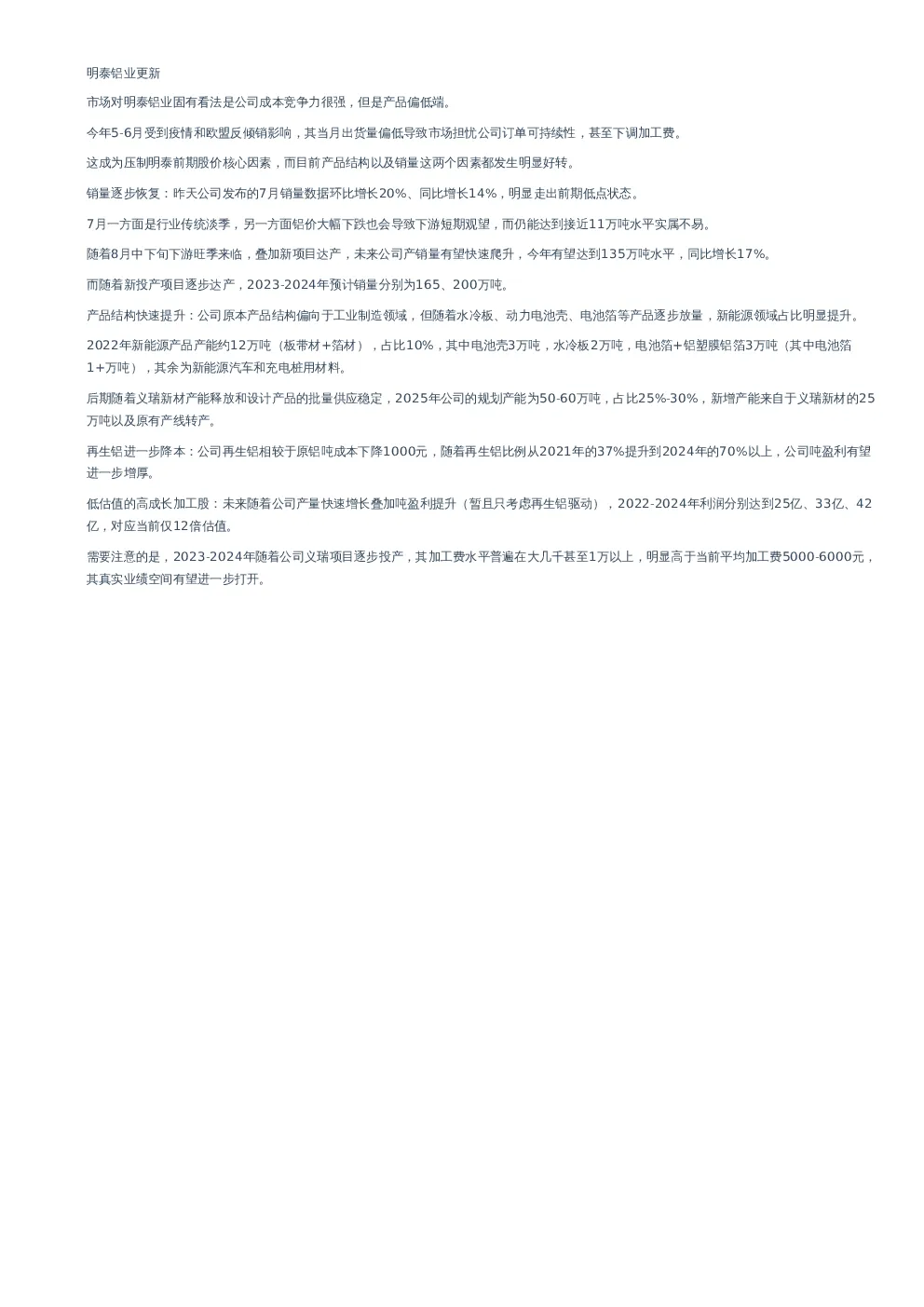 明泰铝业更新

市场对明泰铝业固有看法是公司成本竞争力很强，但是产品偏低端。

今年5-6月受到疫情和欧盟反倾销影响，其当月出货量偏低导致市场担忧公司订单可持续性，甚至下调加工费。

这成为压制明泰前期股价核心因素，而目前产品结构以及销量这两个因素都发生明显好转。

销量逐步恢复：昨天公司发布的7月销量数据环比增长20%、同比增长14%，明显走出前期低点状态。

7月一方面是行业传统淡季，另一方面铝价大幅下跌也会导致下游短期观望，而仍能达到接近11万吨水平实属不易。

随着8月中下旬下游旺季来临，叠加新项目达产，未来公司产销量有望快速爬升，今年有望达到135万吨水平，同比增长17%。

而随着新投产项目逐步达产，2023-2024年预计销量分别为165、200万吨。

产品结构快速提升：公司原本产品结构偏向于工业制造领域，但随着水冷板、动力电池壳、电池箔等产品逐步放量，新能源领域占比明显提升。

2022年新能源产品产能约12万吨（板带材+箔材），占比10%，其中电池壳3万吨，水冷板2万吨，电池箔+铝塑膜铝箔3万吨（其中电池箔1+万吨），其余为新能源汽车和充电桩用材料。

后期随着义瑞新材产能释放和设计产品的批量供应稳定，2025年公司的规划产能为50-60万吨，占比25%-30%，新增产能来自于义瑞新材的25万吨以及原有产线转产。

再生铝进一步降本：公司再生铝相较于原铝吨成本下降1000元，随着再生铝比例从2021年的37%提升到2024年的70%以上，公司吨盈利有望进一步增厚。

低估值的高成长加工股：未来随着公司产量快速增长叠加吨盈利提升（暂且只考虑再生铝驱动），2022-2024年利润分别达到25亿、33亿、42亿，对应当前仅12倍估值。

需要注意的是，2023-2024年随着公司义瑞项目逐步投产，其加工费水平普遍在大几千甚至1万以上，明显高于当前平均加工费5000-6000元，其真实业绩空间有望进一步打开。